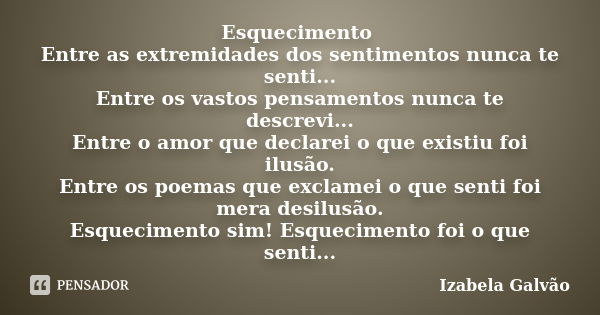 Esquecimento
Entre as extremidades dos sentimentos nunca te senti...
Entre os vastos pensamentos nunca te descrevi...
Entre o amor que declarei o que existiu foi ilusão.
Entre os poemas que exclamei o que senti foi mera desilusão.
Esquecimento sim! Esquecimento foi o que senti...

PENSADOR

Izabela Galvão